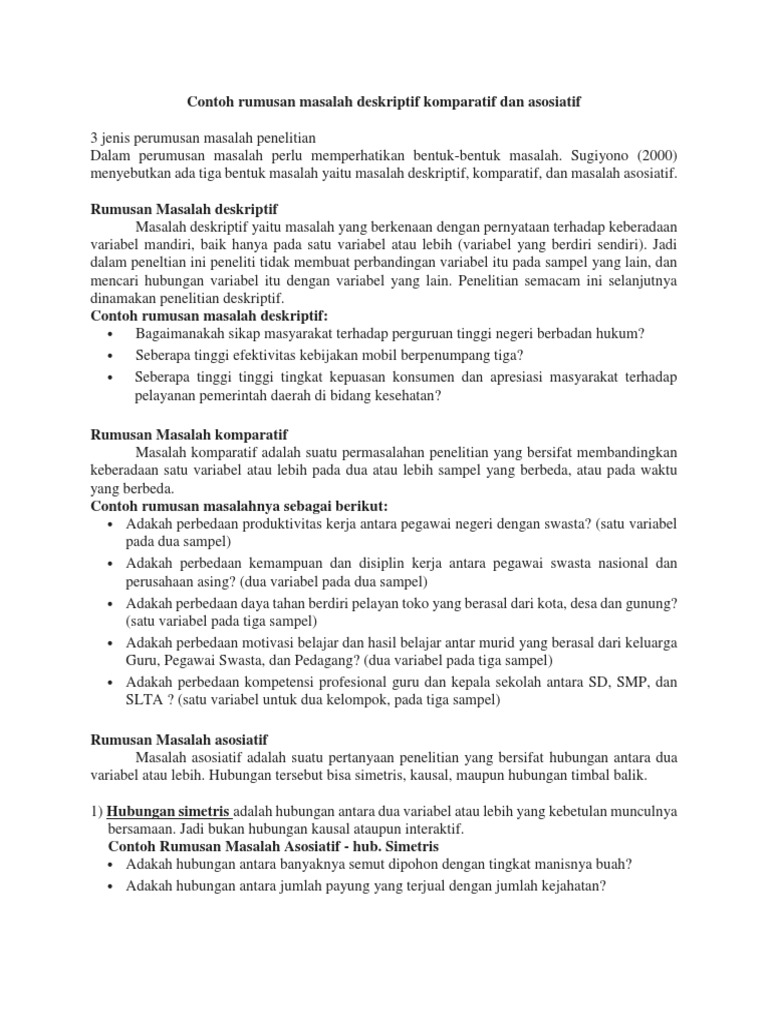 Contoh rumusan masalah deskriptif komparatif dan asosiatif

3 jenis perumusan masalah penelitian
Dalam perumusan masalah perlu memperhatikan bentuk-bentuk masalah. Sugiyono (2000) menyebutkan ada tiga bentuk masalah yaitu masalah deskriptif, komparatif, dan masalah asosiatif.

Rumusan Masalah deskriptif
Masalah deskriptif yaitu masalah yang berkenaan dengan pernyataan terhadap keberadaan variabel mandiri, baik hanya pada satu variabel atau lebih (variabel yang berdiri sendiri). Jadi dalam peneltian ini peneliti tidak membuat perbandingan variabel itu pada sampel yang lain, dan mencari hubungan variabel itu dengan variabel yang lain. Penelitian semacam ini selanjutnya dinamakan penelitian deskriptif.
Contoh rumusan masalah deskriptif:
• Bagaimanakah sikap masyarakat terhadap perguruan tinggi negeri berbadan hukum?
• Seberapa tinggi efektivitas kebijakan mobil berpenumpang tiga?
• Seberapa tinggi tinggi tingkat kepuasan konsumen dan apresiasi masyarakat terhadap pelayanan pemerintah daerah di bidang kesehatan?

Rumusan Masalah komparatif
Masalah komparatif adalah suatu permasalahan penelitian yang bersifat membandingkan keberadaan satu variabel atau lebih pada dua atau lebih sampel yang berbeda, atau pada waktu yang berbeda.
Contoh rumusan masalahnya sebagai berikut:
• Adakah perbedaan produktivitas kerja antara pegawai negeri dengan swasta? (satu variabel pada dua sampel)
• Adakah perbedaan kemampuan dan disiplin kerja antara pegawai swasta nasional dan perusahaan asing? (dua variabel pada dua sampel)
• Adakah perbedaan daya tahan berdiri pelayan toko yang berasal dari kota, desa dan gunung? (satu variabel pada tiga sampel)
• Adakah perbedaan motivasi belajar dan hasil belajar antar murid yang berasal dari keluarga Guru, Pegawai Swasta, dan Pedagang? (dua variabel pada tiga sampel)
• Adakah perbedaan kompetensi profesional guru dan kepala sekolah antara SD, SMP, dan SLTA ? (satu variabel untuk dua kelompok, pada tiga sampel)

Rumusan Masalah asosiatif
Masalah asosiatif adalah suatu pertanyaan penelitian yang bersifat hubungan antara dua variabel atau lebih. Hubungan tersebut bisa simetris, kausal, maupun hubungan timbal balik.

1) Hubungan simetris adalah hubungan antara dua variabel atau lebih yang kebetulan munculnya bersamaan. Jadi bukan hubungan kausal ataupun interaktif.
Contoh Rumusan Masalah Asosiatif - hub. Simetris
• Adakah hubungan antara banyaknya semut dipohon dengan tingkat manisnya buah?
• Adakah hubungan antara jumlah payung yang terjual dengan jumlah kejahatan?